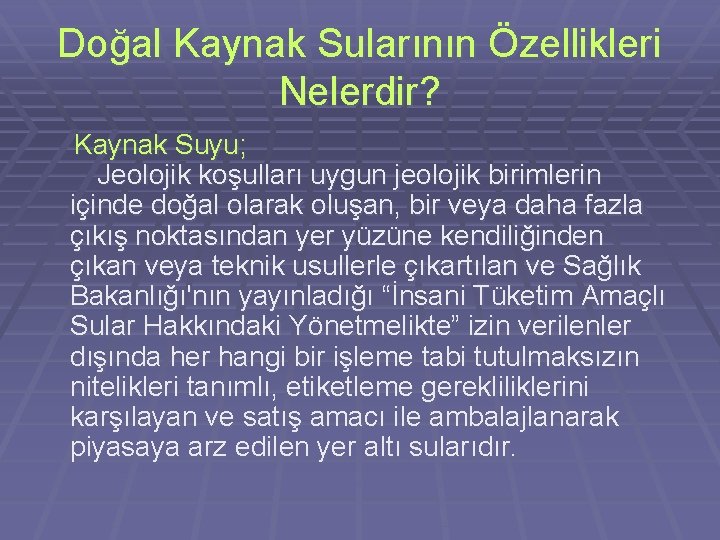 Doğal Kaynak Sularının Özellikleri Nelerdir?

Kaynak Suyu;

Jeolojik koşulları uygun jeolojik birimlerin içinde doğal olarak oluşan, bir veya daha fazla çıkış noktasından yer yüzüne kendiliğinden çıkan veya teknik usullerle çıkartılan ve Sağlık Bakanlığı'nın yayınladığı “İnsani Tüketim Amaçlı Sular Hakkındaki Yönetmelikte” izin verilenler dışında her hangi bir işleme tabi tutulmaksızın nitelikleri tanımlı, etiketleme gerekliliklerini karşılayan ve satış amacı ile ambalajlanarak piyasaya arz edilen yer altı sularıdır.